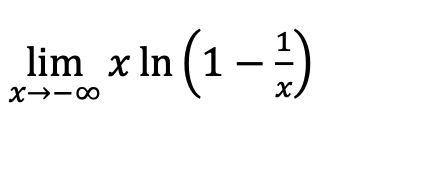 $\lim_{x \to -\infty} x \ln\left(1 - \frac{1}{x}\right)$